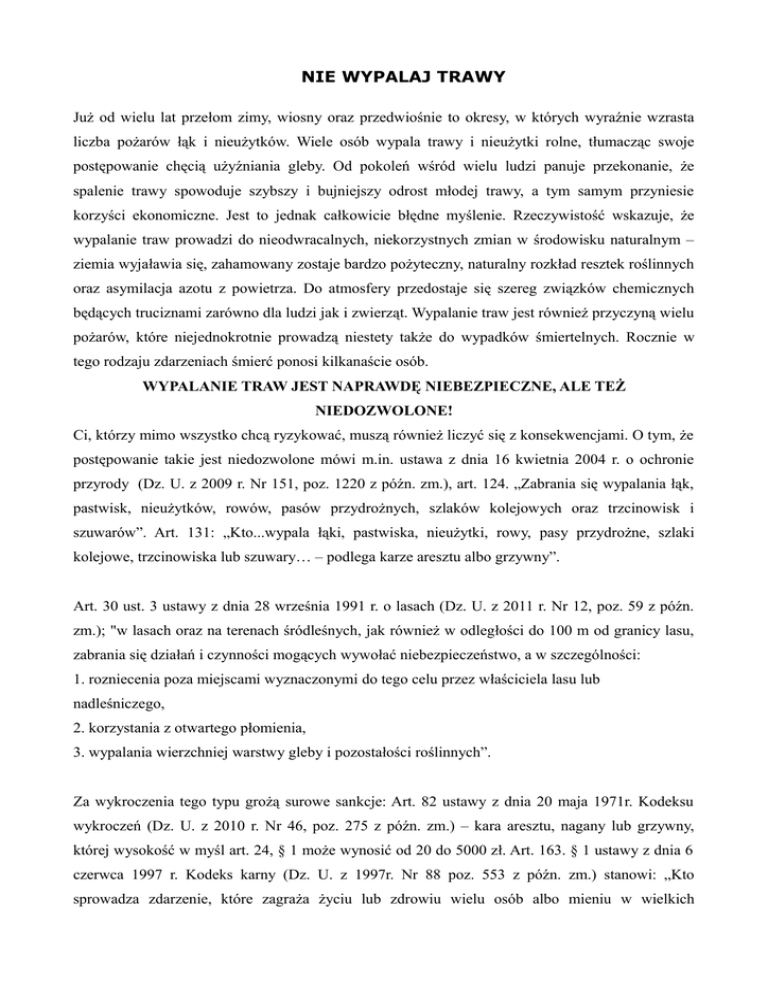 NIE WYPALAJ TRAWY

Już od wielu lat przełom zimy, wiosny oraz przedwiośnie to okresy, w których wyraźnie wzrasta liczba pożarów łąk i nieużytków. Wiele osób wypala trawy i nieużytki rolne, tłumacząc swoje postępowanie chęcią użyźniania gleby. Od pokoleń wśród wielu ludzi panuje przekonanie, że spalenie trawy spowoduje szybszy i bujniejszy odrost młodej trawy, a tym samym przyniesie korzyści ekonomiczne. Jest to jednak całkowicie błędne myślenie. Rzeczywistość wskazuje, że wypalanie traw prowadzi do nieodwracalnych, niekorzystnych zmian w środowisku naturalnym – ziemia wyjaławia się, zahamowany zostaje bardzo pożyteczny, naturalny rozkład resztek roślinnych oraz asymilacja azotu z powietrza. Do atmosfery przedostaje się szereg związków chemicznych będących truciznami zarówno dla ludzi jak i zwierząt. Wypalanie traw jest również przyczyną wielu pożarów, które niejednokrotnie prowadzą niestety także do wypadków śmiertelnych. Rocznie w tego rodzaju zdarzeniach śmierć ponosi kilkanaście osób.

WYPALANIE TRAW JEST NAPRAWDĘ NIEBEZPIECZNE, ALE TEŻ NIEDOZWOLONE!

Ci, którzy mimo wszystko chcą ryzykować, muszą również liczyć się z konsekwencjami. O tym, że postępowanie takie jest niedozwolone mówi m.in. ustawa z dnia 16 kwietnia 2004 r. o ochronie przyrody (Dz. U. z 2009 r. Nr 151, poz. 1220 z późn. zm.), art. 124. „Zabrania się wypalania łąk, pastwisk, nieużytków, rowów, pasów przydrożnych, szlaków kolejowych oraz trzcinowisk i szuwarów”. Art. 131: „Kto...wypala łąki, pastwiska, nieużytki, rowy, pasy przydrożne, szlaki kolejowe, trzcinowiska lub szuwary… – podlega karze aresztu albo grzywny”.

Art. 30 ust. 3 ustawy z dnia 28 września 1991 r. o lasach (Dz. U. z 2011 r. Nr 12, poz. 59 z późn. zm.); "w lasach oraz na terenach śródleśnych, jak również w odległości do 100 m od granicy lasu, zabrania się działań i czynności mogących wywołać niebezpieczeństwo, a w szczególności:
1. rozniecenia poza miejscami wyznaczonymi do tego celu przez właściciela lasu lub nadleśniczego,
2. korzystania z otwartego płomienia,
3. wypalania wierzchniej warstwy gleby i pozostałości roślinnych”.

Za wykroczenia tego typu grożą surowe sankcje: Art. 82 ustawy z dnia 20 maja 1971r. Kodeksu wykroczeń (Dz. U. z 2010 r. Nr 46, poz. 275 z późn. zm.) – kara aresztu, nagany lub grzywny, której wysokość w myśl art. 24, § 1 może wynosić od 20 do 5000 zł. Art. 163. § 1 ustawy z dnia 6 czerwca 1997 r. Kodeks karny (Dz. U. z 1997r. Nr 88 poz. 553 z późn. zm.) stanowi: „Kto sprowadza zdarzenie, które zagraża życiu lub zdrowiu wielu osób albo mieniu w wielkich